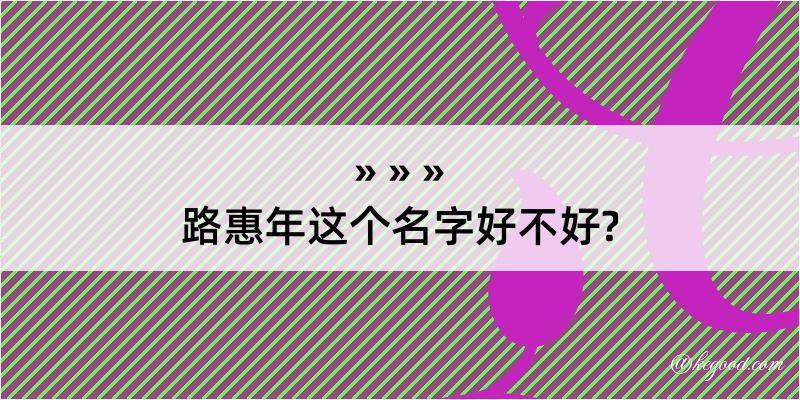 » » »
路惠年这个名字好不好?

@kegood.com